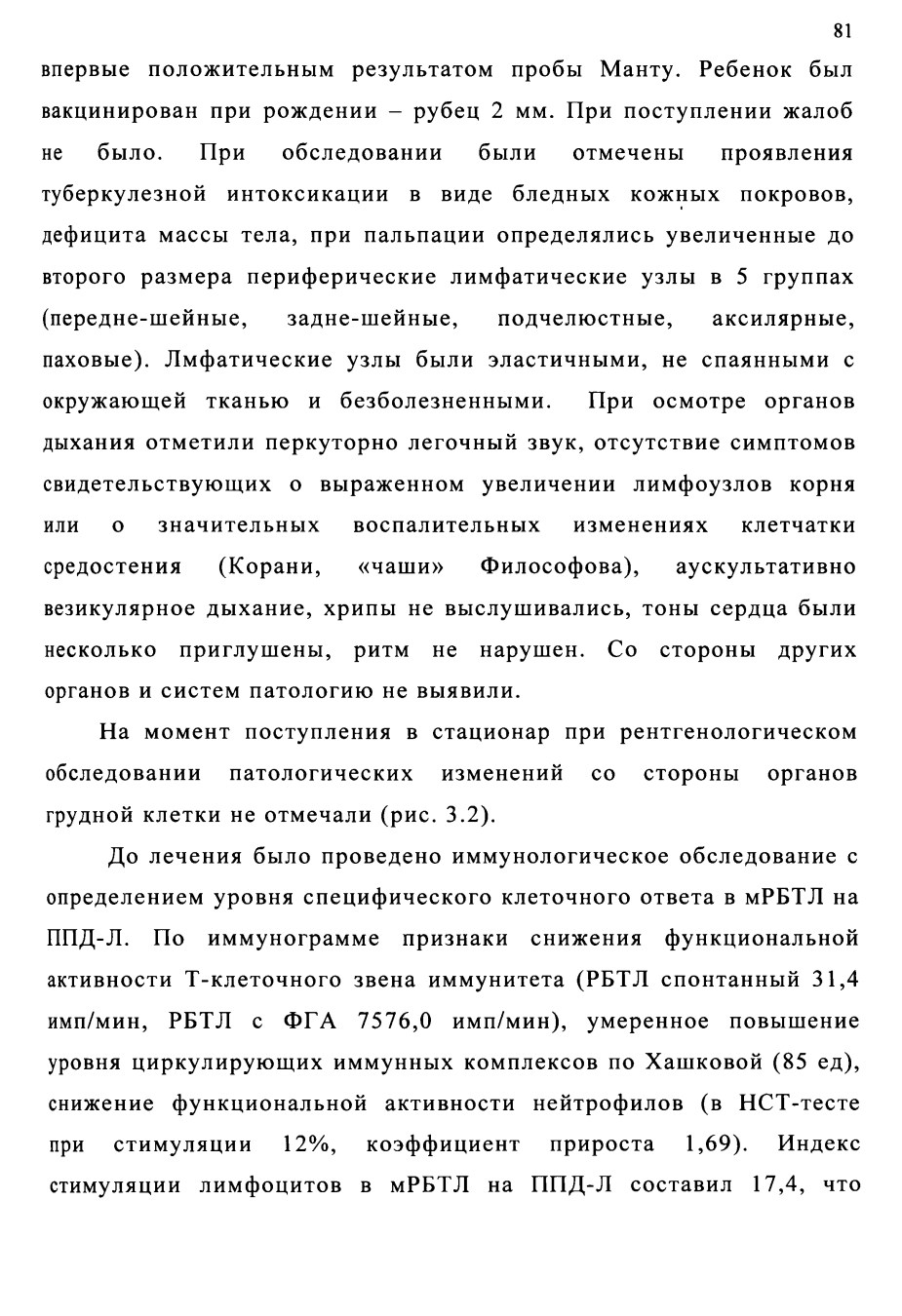 81

впервые положительным результатом пробы Манту. Ребенок был вакцинирован при рождении – рубец 2 мм. При поступлении жалоб не было. При обследовании были отмечены проявления туберкулезной интоксикации в виде бледных кожных покровов, дефицита массы тела, при пальпации определялись увеличенные до второго размера периферические лимфатические узлы в 5 группах (передне-шейные, задне-шейные, подчелюстные, аксилярные, паховые). Лмфатические узлы были эластичными, не спаянными с окружающей тканью и безболезненными. При осмотре органов дыхания отметили перкуторно легочный звук, отсутствие симптомов свидетельствующих о выраженном увеличении лимфоузлов корня или о значительных воспалительных изменениях клетчатки средостения (Корани, «чаши» Философова), аускультативно везикулярное дыхание, хрипы не выслушивались, тоны сердца были несколько приглушены, ритм не нарушен. Со стороны других органов и систем патологию не выявили.

На момент поступления в стационар при рентгенологическом обследовании патологических изменений со стороны органов грудной клетки не отмечали (рис. 3.2).

До лечения было проведено иммунологическое обследование с определением уровня специфического клеточного ответа в мРБТЛ на ППД-Л. По иммунограмме признаки снижения функциональной активности Т-клеточного звена иммунитета (РБТЛ спонтанный 31,4 имп/мин, РБТЛ с ФГА 7576,0 имп/мин), умеренное повышение уровня циркулирующих иммунных комплексов по Хашковой (85 ед), снижение функциональной активности нейтрофилов (в НСТ-тесте при стимуляции 12%, коэффициент прироста 1,69). Индекс стимуляции лимфоцитов в мРБТЛ на ППД-Л составил 17,4, что